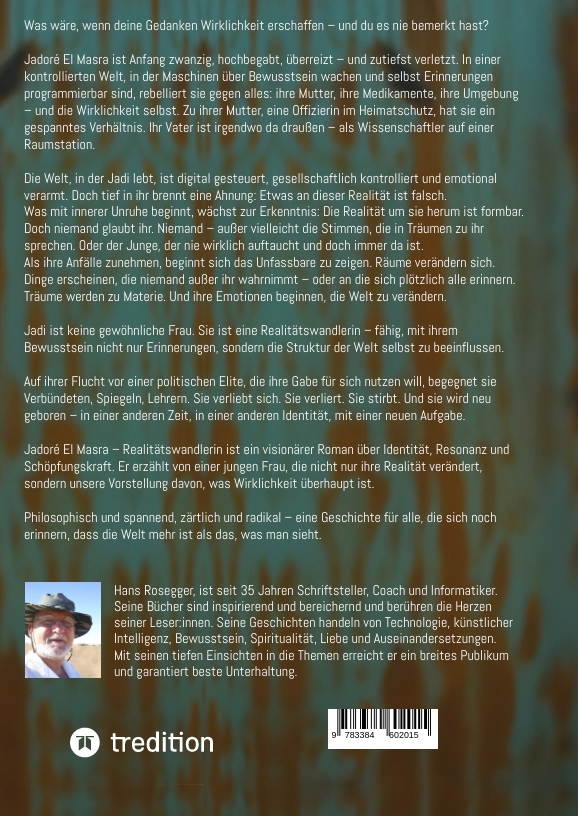 Was wäre, wenn deine Gedanken Wirklichkeit erschaffen – und du es nie bemerkt hast?

Jadoré El Masra ist Anfang zwanzig, hochbegabt, überreizt – und zutiefst verletzt. In einer kontrollierten Welt, in der Maschinen über Bewusstsein wachen und selbst Erinnerungen programmierbar sind, rebelliert sie gegen alles: ihre Mutter, ihre Medikamente, ihre Umgebung – und die Wirklichkeit selbst. Zu ihrer Mutter, eine Offizierin im Heimatschutz, hat sie ein gespanntes Verhältnis. Ihr Vater ist irgendwo da draußen – als Wissenschaftler auf einer Raumstation.

Die Welt, in der Jadi lebt, ist digital gesteuert, gesellschaftlich kontrolliert und emotional verarmt. Doch tief in ihr brennt eine Ahnung: Etwas an dieser Realität ist falsch. Was mit innerer Unruhe beginnt, wächst zur Erkenntnis: Die Realität um sie herum ist formbar. Doch niemand glaubt ihr. Niemand – außer vielleicht die Stimmen, die in Träumen zu ihr sprechen. Oder der Junge, der nie wirklich auftaucht und doch immer da ist.
Als ihre Anfälle zunehmen, beginnt sich das Unfassbare zu zeigen. Räume verändern sich. Dinge erscheinen, die niemand außer ihr wahrnimmt – oder an die sich plötzlich alle erinnern. Träume werden zu Materie. Und ihre Emotionen beginnen, die Welt zu verändern.

Jadi ist keine gewöhnliche Frau. Sie ist eine Realitätswandlerin – fähig, mit ihrem Bewusstsein nicht nur Erinnerungen, sondern die Struktur der Welt selbst zu beeinflussen.

Auf ihrer Flucht vor einer politischen Elite, die ihre Gabe für sich nutzen will, begegnet sie Verbündeten, Spiegeln, Lehrern. Sie verliebt sich. Sie verliert. Sie stirbt. Und sie wird neu geboren – in einer anderen Zeit, in einer anderen Identität, mit einer neuen Aufgabe.

Jadoré El Masra – Realitätswandlerin ist ein visionärer Roman über Identität, Resonanz und Schöpfungskraft. Er erzählt von einer jungen Frau, die nicht nur ihre Realität verändert, sondern unsere Vorstellung davon, was Wirklichkeit überhaupt ist.

Philosophisch und spannend, zärtlich und radikal – eine Geschichte für alle, die sich noch erinnern, dass die Welt mehr ist als das, was man sieht.

Hans Rosegger, ist seit 35 Jahren Schriftsteller, Coach und Informatiker. Seine Bücher sind inspirierend und bereichernd und berühren die Herzen seiner Leser:innen. Seine Geschichten handeln von Technologie, künstlicher Intelligenz, Bewusstsein, Spiritualität, Liebe und Auseinandersetzungen. Mit seinen tiefen Einsichten in die Themen erreicht er ein breites Publikum und garantiert beste Unterhaltung.

tredition

9 783384 602015